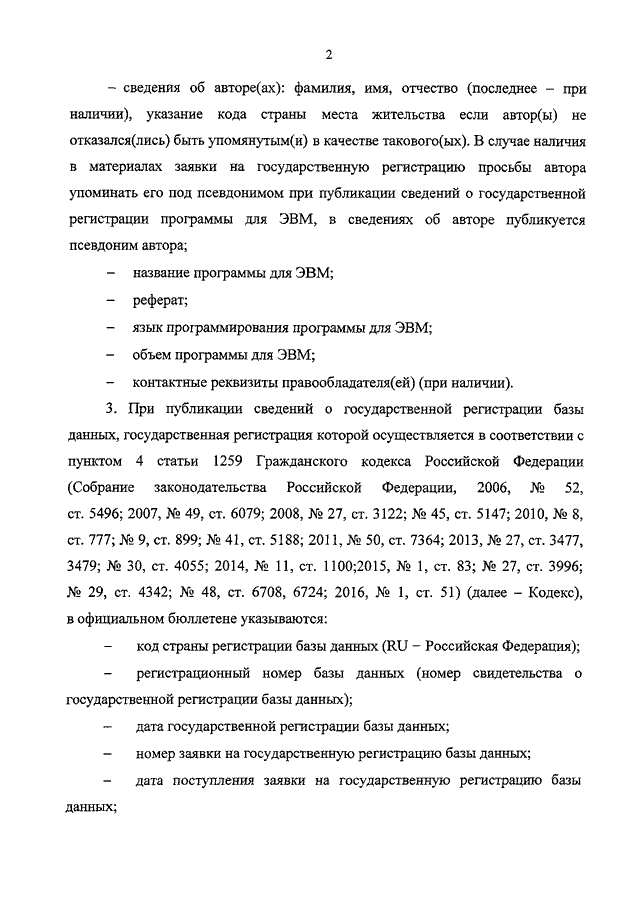 2

– сведения об авторе(ах): фамилия, имя, отчество (последнее – при наличии), указание кода страны места жительства если автор(ы) не отказался(лись) быть упомянутым(и) в качестве такового(ых). В случае наличия в материалах заявки на государственную регистрацию просьбы автора упоминать его под псевдонимом при публикации сведений о государственной регистрации программы для ЭВМ, в сведениях об авторе публикуется псевдоним автора;

– название программы для ЭВМ;

– реферат;

– язык программирования программы для ЭВМ;

– объем программы для ЭВМ;

– контактные реквизиты правообладателя(ей) (при наличии).

3. При публикации сведений о государственной регистрации базы данных, государственная регистрация которой осуществляется в соответствии с пунктом 4 статьи 1259 Гражданского кодекса Российской Федерации (Собрание законодательства Российской Федерации, 2006, № 52, ст. 5496; 2007, № 49, ст. 6079; 2008, № 27, ст. 3122; № 45, ст. 5147; 2010, № 8, ст. 777; № 9, ст. 899; № 41, ст. 5188; 2011, № 50, ст. 7364; 2013, № 27, ст. 3477, 3479; № 30, ст. 4055; 2014, № 11, ст. 1100;2015, № 1, ст. 83; № 27, ст. 3996; № 29, ст. 4342; № 48, ст. 6708, 6724; 2016, № 1, ст. 51) (далее – Кодекс), в официальном бюллетене указываются:

– код страны регистрации базы данных (RU – Российская Федерация);

– регистрационный номер базы данных (номер свидетельства о государственной регистрации базы данных);

– дата государственной регистрации базы данных;

– номер заявки на государственную регистрацию базы данных;

– дата поступления заявки на государственную регистрацию базы данных;